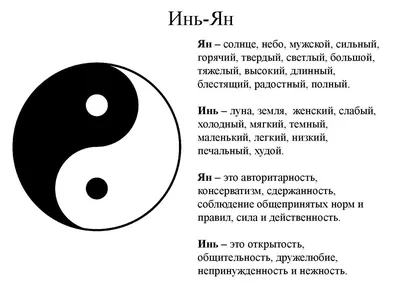 Инь-Ян

Ян – солнце, небо, мужской, сильный, горячий, твердый, светлый, большой, тяжелый, высокий, длинный, блестящий, радостный, полный.

Инь – луна, земля, женский, слабый, холодный, мягкий, темный, маленький, легкий, низкий, печальный, худой.

Ян – это авторитарность, консерватизм, сдержанность, соблюдение общепринятых норм и правил, сила и действенность.

Инь – это открытость, общительность, дружелюбие, непринужденность и нежность.